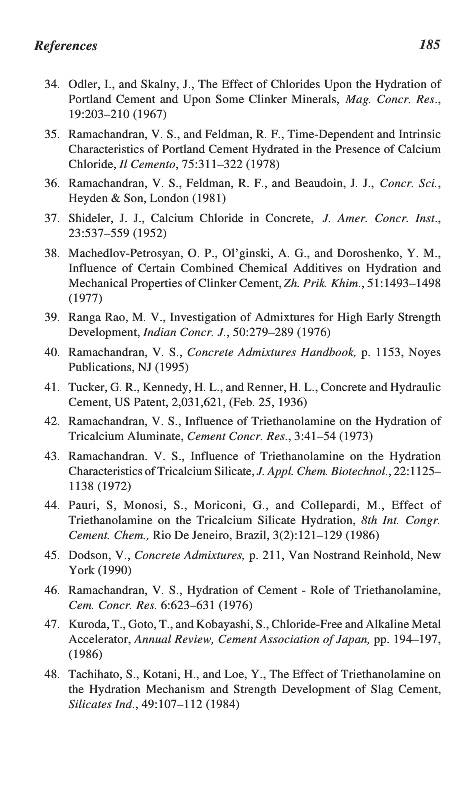 References 185

34. Odler, I., and Skalny, J., The Effect of Chlorides Upon the Hydration of Portland Cement and Upon Some Clinker Minerals, Mag. Concr. Res., 19:203–210 (1967)

35. Ramachandran, V. S., and Feldman, R. F., Time-Dependent and Intrinsic Characteristics of Portland Cement Hydrated in the Presence of Calcium Chloride, Il Cemento, 75:311–322 (1978)

36. Ramachandran, V. S., Feldman, R. F., and Beaudoin, J. J., Concr. Sci., Heyden & Son, London (1981)

37. Shideler, J. J., Calcium Chloride in Concrete, J. Amer. Concr. Inst., 23:537–559 (1952)

38. Machedlov-Petrosyan, O. P., Ol'ginski, A. G., and Doroshenko, Y. M., Influence of Certain Combined Chemical Additives on Hydration and Mechanical Properties of Clinker Cement, Zh. Prik. Khim., 51:1493–1498 (1977)

39. Ranga Rao, M. V., Investigation of Admixtures for High Early Strength Development, Indian Concr. J., 50:279–289 (1976)

40. Ramachandran, V. S., Concrete Admixtures Handbook, p. 1153, Noyes Publications, NJ (1995)

41. Tucker, G. R., Kennedy, H. L., and Renner, H. L., Concrete and Hydraulic Cement, US Patent, 2,031,621, (Feb. 25, 1936)

42. Ramachandran, V. S., Influence of Triethanolamine on the Hydration of Tricalcium Aluminate, Cement Concr. Res., 3:41–54 (1973)

43. Ramachandran. V. S., Influence of Triethanolamine on the Hydration Characteristics of Tricalcium Silicate, J. Appl. Chem. Biotechnol., 22:1125–1138 (1972)

44. Pauri, S, Monosi, S., Moriconi, G., and Collepardi, M., Effect of Triethanolamine on the Tricalcium Silicate Hydration, 8th Int. Congr. Cement. Chem., Rio De Jeneiro, Brazil, 3(2):121–129 (1986)

45. Dodson, V., Concrete Admixtures, p. 211, Van Nostrand Reinhold, New York (1990)

46. Ramachandran, V. S., Hydration of Cement - Role of Triethanolamine, Cem. Concr. Res. 6:623–631 (1976)

47. Kuroda, T., Goto, T., and Kobayashi, S., Chloride-Free and Alkaline Metal Accelerator, Annual Review, Cement Association of Japan, pp. 194–197, (1986)

48. Tachihato, S., Kotani, H., and Loe, Y., The Effect of Triethanolamine on the Hydration Mechanism and Strength Development of Slag Cement, Silicates Ind., 49:107–112 (1984)